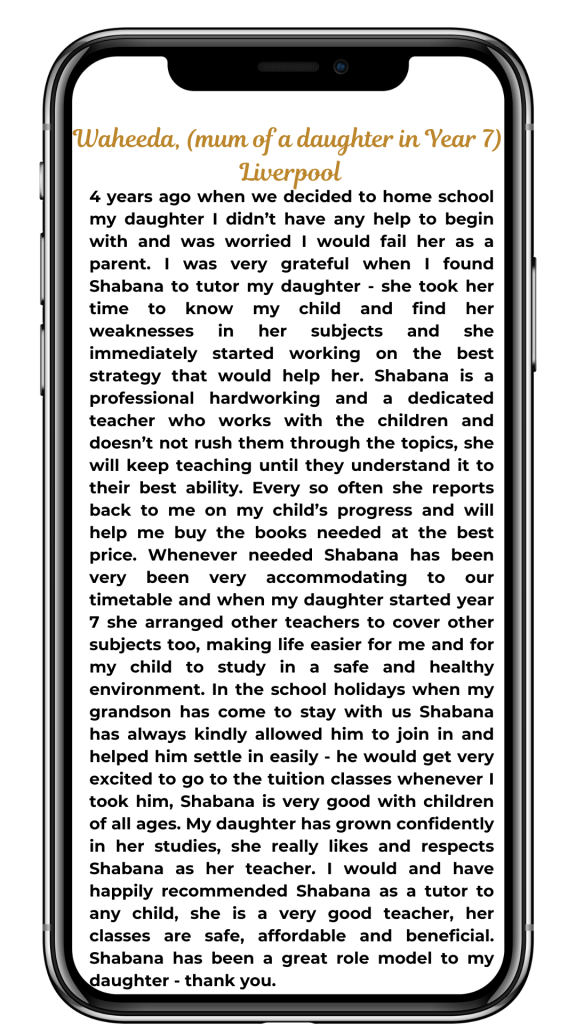 Waheeda, (mum of a daughter in Year 7) Liverpool

4 years ago when we decided to home school my daughter I didn't have any help to begin with and was worried I would fail her as a parent. I was very grateful when I found Shabana to tutor my daughter - she took her time to know my child and find her weaknesses in her subjects and she immediately started working on the best strategy that would help her. Shabana is a professional hardworking and a dedicated teacher who works with the children and doesn't not rush them through the topics, she will keep teaching until they understand it to their best ability. Every so often she reports back to me on my child's progress and will help me buy the books needed at the best price. Whenever needed Shabana has been very been very accommodating to our timetable and when my daughter started year 7 she arranged other teachers to cover other subjects too, making life easier for me and for my child to study in a safe and healthy environment. In the school holidays when my grandson has come to stay with us Shabana has always kindly allowed him to join in and helped him settle in easily - he would get very excited to go to the tuition classes whenever I took him, Shabana is very good with children of all ages. My daughter has grown confidently in her studies, she really likes and respects Shabana as her teacher. I would and have happily recommended Shabana as a tutor to any child, she is a very good teacher, her classes are safe, affordable and beneficial. Shabana has been a great role model to my daughter - thank you.